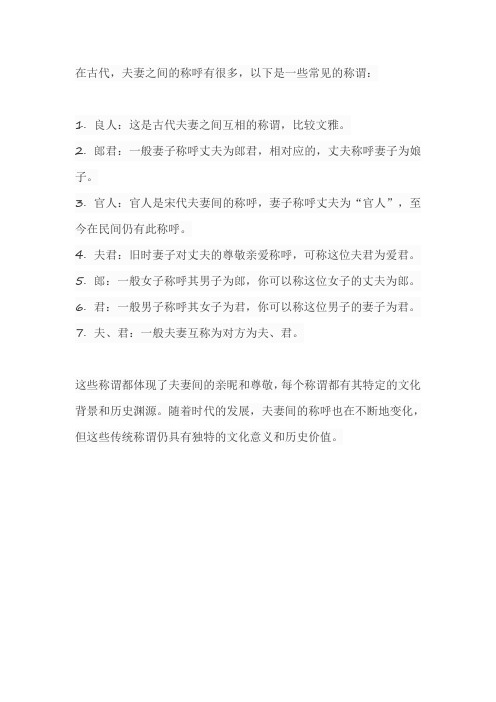 在古代，夫妻之间的称呼有很多，以下是一些常见的称谓：

1. 良人：这是古代夫妻之间互相的称谓，比较文雅。
2. 郎君：一般妻子称呼丈夫为郎君，相对应的，丈夫称呼妻子为娘子。
3. 官人：官人是宋代夫妻间的称呼，妻子称呼丈夫为“官人”，至今在民间仍有此称呼。
4. 夫君：旧时妻子对丈夫的尊敬亲爱称呼，可称这位夫君为爱君。
5. 郎：一般女子称呼其男子为郎，你可以称这位女子的丈夫为郎。
6. 君：一般男子称呼其女子为君，你可以称这位男子的妻子为君。
7. 夫、君：一般夫妻互称为对方为夫、君。

这些称谓都体现了夫妻间的亲昵和尊敬，每个称谓都有其特定的文化背景和历史渊源。随着时代的发展，夫妻间的称呼也在不断地变化，但这些传统称谓仍具有独特的文化意义和历史价值。